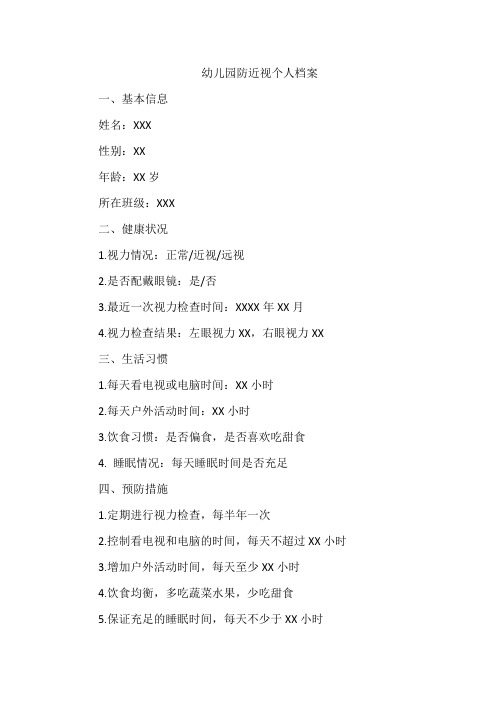 幼儿园防近视个人档案

一、基本信息

姓名：XXX

性别：XX

年龄：XX 岁

所在班级：XXX

二、健康状况

1.视力情况：正常/近视/远视

2.是否配戴眼镜：是/否

3.最近一次视力检查时间：XXXX 年 XX 月

4.视力检查结果：左眼视力 XX，右眼视力 XX

三、生活习惯

1.每天看电视或电脑时间：XX 小时

2.每天户外活动时间：XX 小时

3.饮食习惯：是否偏食，是否喜欢吃甜食

4. 睡眠情况：每天睡眠时间是否充足

四、预防措施

1.定期进行视力检查，每半年一次

2.控制看电视和电脑的时间，每天不超过 XX 小时

3.增加户外活动时间，每天至少 XX 小时

4.饮食均衡，多吃蔬菜水果，少吃甜食

5.保证充足的睡眠时间，每天不少于 XX 小时